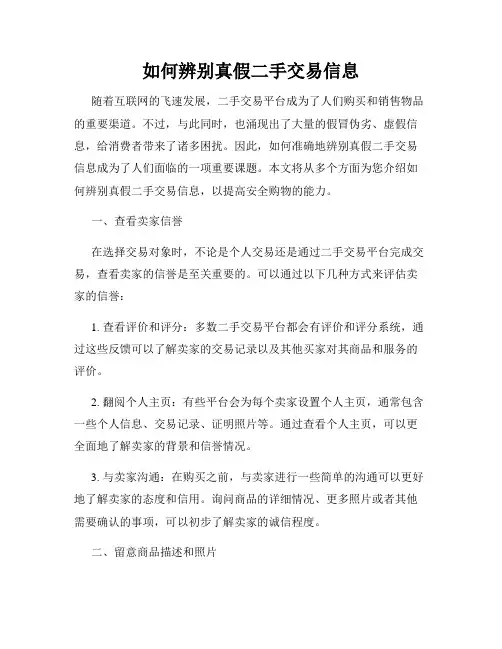 如何辨别真假二手交易信息

随着互联网的飞速发展，二手交易平台成为了人们购买和销售物品的重要渠道。不过，与此同时，也涌现出了大量的假冒伪劣、虚假信息，给消费者带来了诸多困扰。因此，如何准确地辨别真假二手交易信息成为了人们面临的一项重要课题。本文将从多个方面为您介绍如何辨别真假二手交易信息，以提高安全购物的能力。

一、查看卖家信誉

在选择交易对象时，不论是个人交易还是通过二手交易平台完成交易，查看卖家的信誉是至关重要的。可以通过以下几种方式来评估卖家的信誉：

1. 查看评价和评分：多数二手交易平台都会有评价和评分系统，通过这些反馈可以了解卖家的交易记录以及其他买家对其商品和服务的评价。

2. 翻阅个人主页：有些平台会为每个卖家设置个人主页，通常包含一些个人信息、交易记录、证明照片等。通过查看个人主页，可以更全面地了解卖家的背景和信誉情况。

3. 与卖家沟通：在购买之前，与卖家进行一些简单的沟通可以更好地了解卖家的态度和信用。询问商品的详细情况、更多照片或者其他需要确认的事项，可以初步了解卖家的诚信程度。

二、留意商品描述和照片